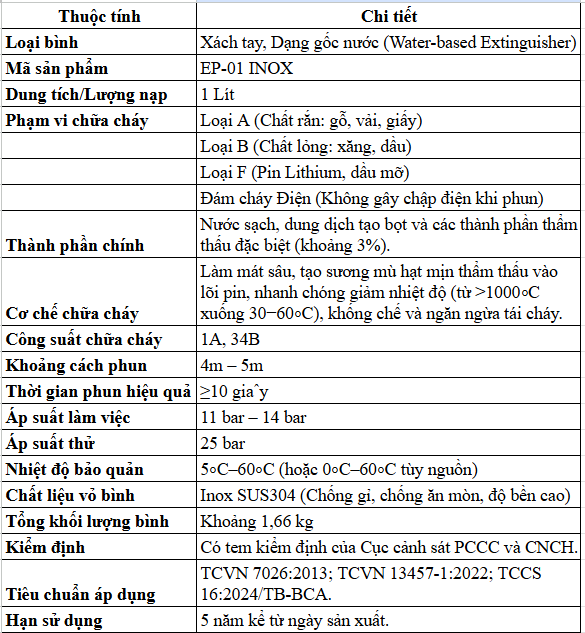 | Thuộc tính | Chi tiết |
|---|---|
| Loại bình | Xách tay, Dạng gốc nước (Water-based Extinguisher) |
| Mã sản phẩm | EP-01 INOX |
| Dung tích/Lượng nạp | 1 Lít |
| Phạm vi chữa cháy | Loại A (Chất rắn: gỗ, vải, giấy) |
| | Loại B (Chất lỏng: xăng, dầu) |
| | Loại F (Pin Lithium, dầu mỡ) |
| | Đám cháy Điện (Không gây chập điện khi phun) |
| Thành phần chính | Nước sạch, dung dịch tạo bọt và các thành phần thẩm thấu đặc biệt (khoảng 3%). |
| Cơ chế chữa cháy | Làm mát sâu, tạo sương mù hạt mịn thẩm thấu vào lõi pin, nhanh chóng giảm nhiệt độ (từ >1000∘C xuống 30−60∘C), khống chế và ngăn ngừa tái cháy. |
| Công suất chữa cháy | 1A, 34B |
| Khoảng cách phun | 4m – 5m |
| Thời gian phun hiệu quả | ≥10 giaˆy |
| Áp suất làm việc | 11 bar – 14 bar |
| Áp suất thử | 25 bar |
| Nhiệt độ bảo quản | 5∘C–60∘C (hoặc 0∘C–60∘C tùy nguồn) |
| Chất liệu vỏ bình | Inox SUS304 (Chống gỉ, chống ăn mòn, độ bền cao) |
| Tổng khối lượng bình | Khoảng 1,66 kg |
| Kiểm định | Có tem kiểm định của Cục cảnh sát PCCC và CNCH. |
| Tiêu chuẩn áp dụng | TCVN 7026:2013; TCVN 13457-1:2022; TCCS 16:2024/TB-BCA. |
| Hạn sử dụng | 5 năm kể từ ngày sản xuất. |